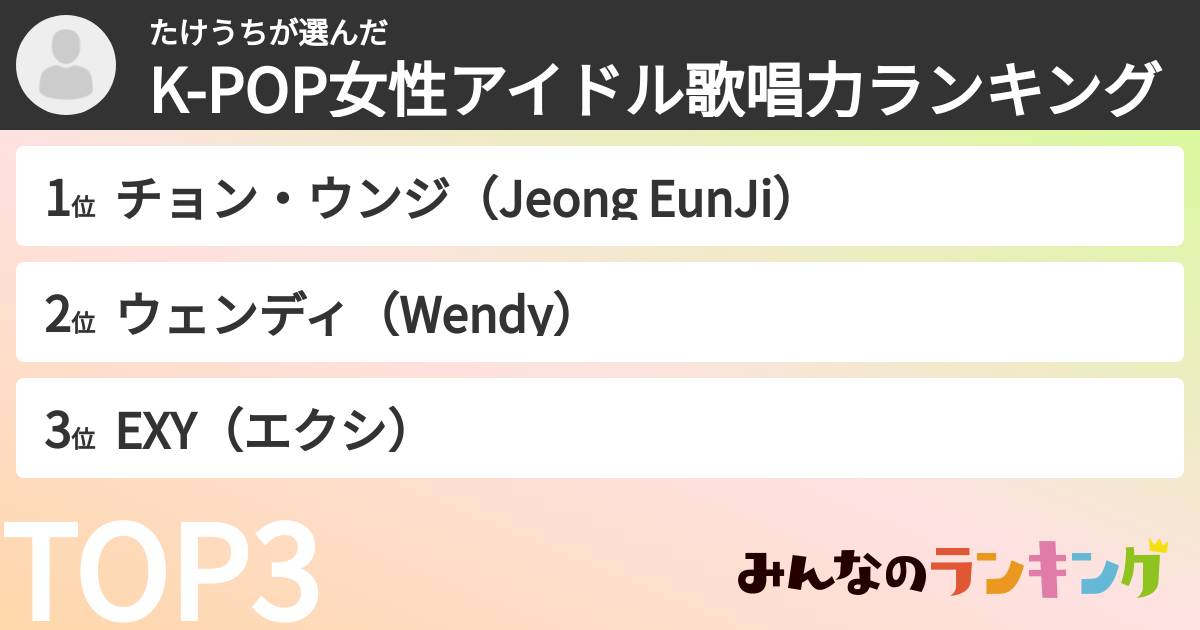 たけうちが選んだ
K-POP女性アイドル歌唱力ランキング

1位 チョン・ウンジ（Jeong EunJi）

2位 ウェンディ（Wendy）

3位 EXY（エクシ）

TOP3

みんなのランキング